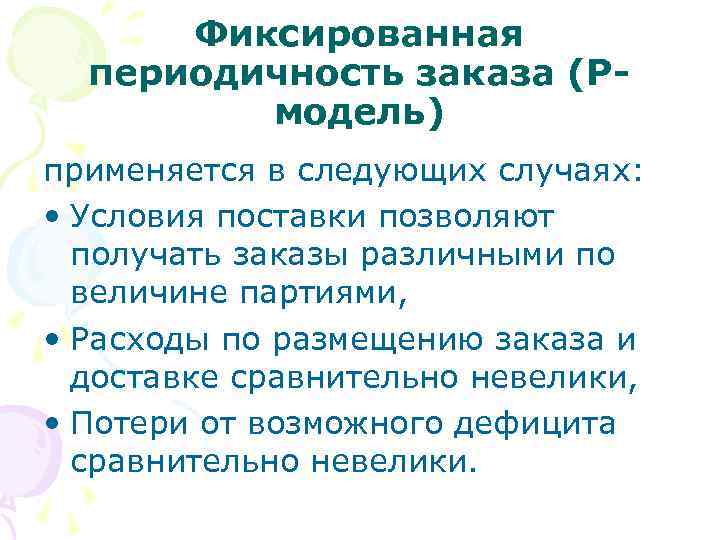 Фиксированная периодичность заказа (Р-модель)

применяется в следующих случаях:

• Условия поставки позволяют получать заказы различными по величине партиями,

• Расходы по размещению заказа и доставке сравнительно невелики,

• Потери от возможного дефицита сравнительно невелики.